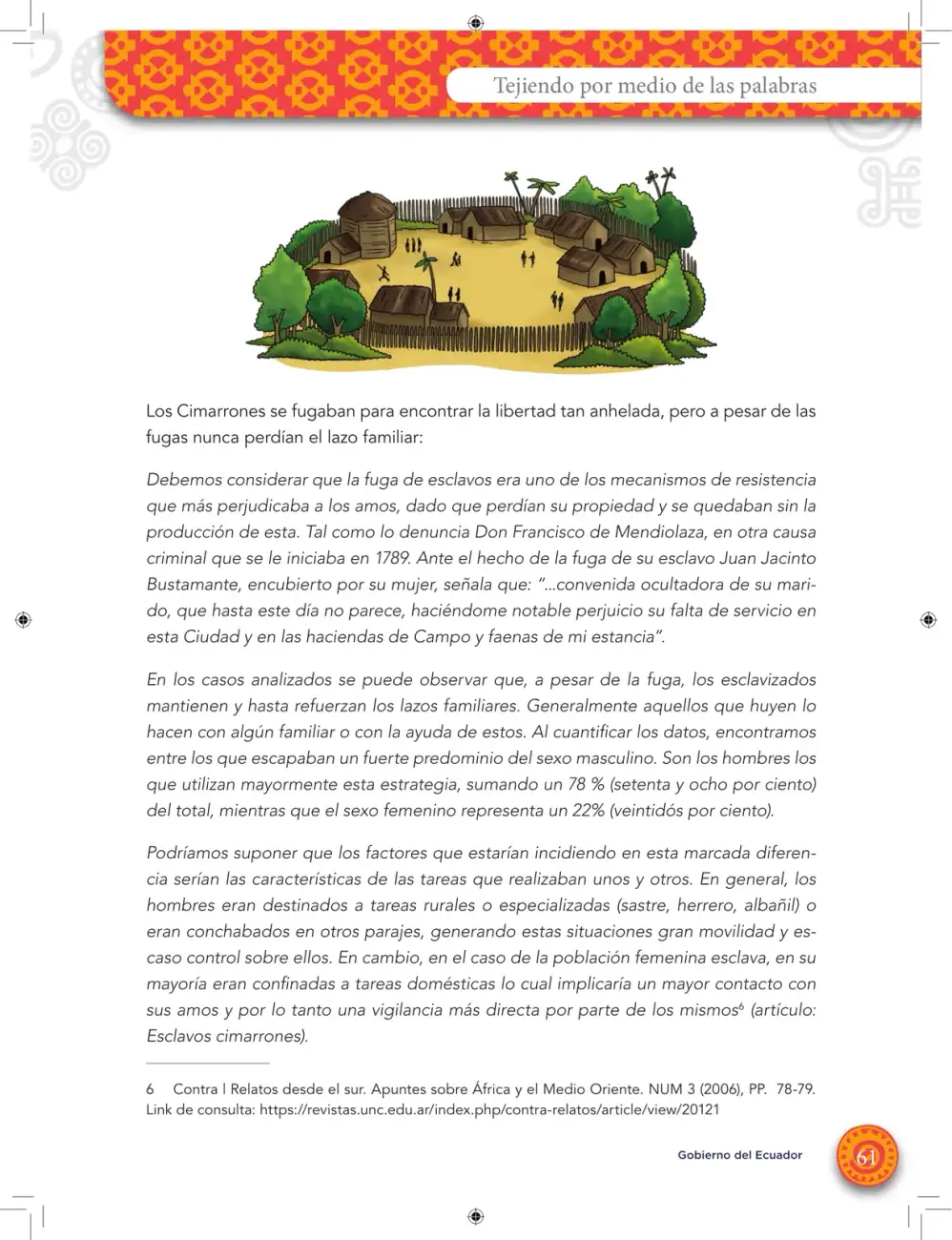 Tejiendo por medio de las palabras

Los Cimarrones se fugaban para encontrar la libertad tan anhelada, pero a pesar de las fugas nunca perdían el lazo familiar:

Debemos considerar que la fuga de esclavos era uno de los mecanismos de resistencia que más perjudicaba a los amos, dado que perdían su propiedad y se quedaban sin la producción de esta. Tal como lo denuncia Don Francisco de Mendiolaza, en otra causa criminal que se le iniciaba en 1789. Ante el hecho de la fuga de su esclavo Juan Jacinto Bustamante, encubierto por su mujer, señala que: "...convenida ocultadora de su marido, que hasta este día no parece, haciéndome notable perjuicio su falta de servicio en esta Ciudad y en las haciendas de Campo y faenas de mi estancia".

En los casos analizados se puede observar que, a pesar de la fuga, los esclavizados mantienen y hasta refuerzan los lazos familiares. Generalmente aquellos que huyen lo hacen con algún familiar o con la ayuda de estos. Al cuantificar los datos, encontramos entre los que escapaban un fuerte predominio del sexo masculino. Son los hombres los que utilizan mayormente esta estrategia, sumando un 78 % (setenta y ocho por ciento) del total, mientras que el sexo femenino representa un 22% (veintidós por ciento).

Podríamos suponer que los factores que estarían incidiendo en esta marcada diferencia serían las características de las tareas que realizaban unos y otros. En general, los hombres eran destinados a tareas rurales o especializadas (sastre, herrero, albañil) o eran conchabados en otros parajes, generando estas situaciones gran movilidad y escaso control sobre ellos. En cambio, en el caso de la población femenina esclava, en su mayoría eran confinadas a tareas domésticas lo cual implicaría un mayor contacto con sus amos y por lo tanto una vigilancia más directa por parte de los mismos$^{6}$ (artículo: Esclavos cimarrones).

6 Contra | Relatos desde el sur. Apuntes sobre África y el Medio Oriente. NUM 3 (2006), PP. 78-79. Link de consulta: https://revistas.unc.edu.ar/index.php/contra-relatos/article/view/20121

Gobierno del Ecuador

61